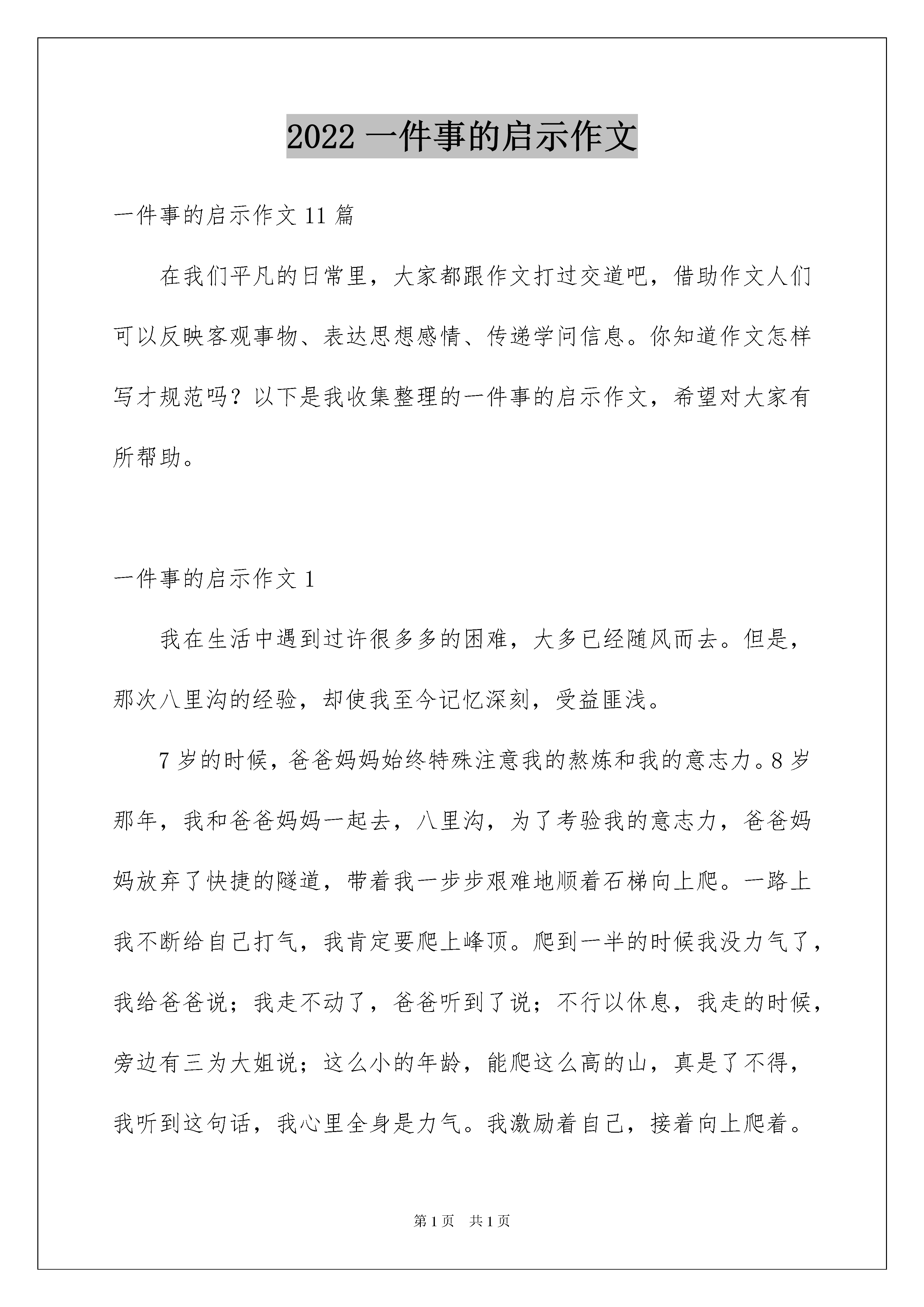 2022 一件事的启示作文

一件事的启示作文 11 篇

在我们平凡的日常里，大家都跟作文打过交道吧，借助作文人们可以反映客观事物、表达思想感情、传递学问信息。你知道作文怎样写才规范吗？以下是我收集整理的一件事的启示作文，希望对大家有所帮助。

一件事的启示作文 1

我在生活中遇到过许很多多的困难，大多已经随风而去。但是，那次八里沟的经验，却使我至今记忆深刻，受益匪浅。

7 岁的时候，爸爸妈妈始终特殊注意我的熬炼和我的意志力。8 岁那年，我和爸爸妈妈一起去，八里沟，为了考验我的意志力，爸爸妈妈放弃了快捷的隧道，带着我一步步艰难地顺着石梯向上爬。一路上我不断给自己打气，我肯定要爬上峰顶。爬到一半的时候我没力气了，我给爸爸说；我走不动了，爸爸听到了说；不行以休息，我走的时候，旁边有三为大姐说；这么小的年龄，能爬这么高的山，真是了不得，我听到这句话，我心里全身是力气。我激励着自己，接着向上爬着。

第 1 页 共 1 页